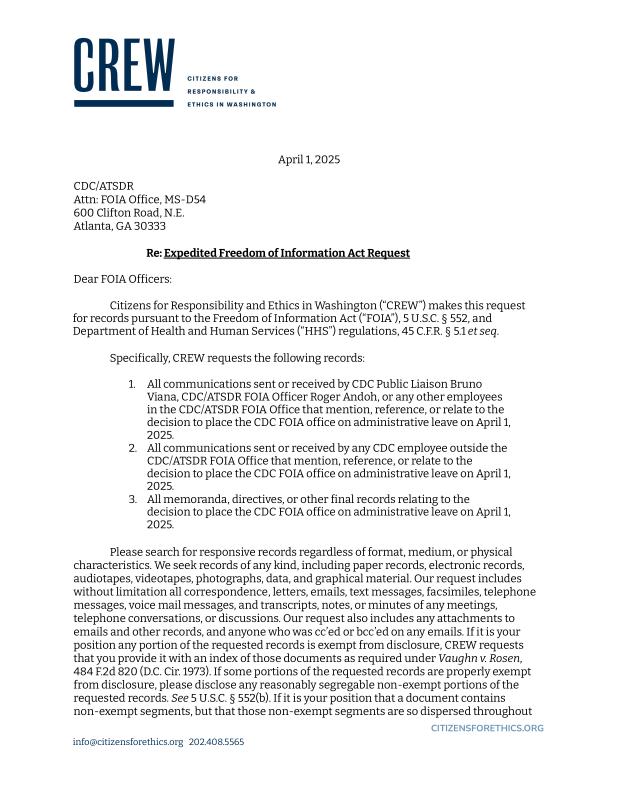 CREW

CITIZENS FOR RESPONSIBILITY & ETHICS IN WASHINGTON

April 1, 2025

CDC/ATSDR
Attn: FOIA Office, MS-D54
600 Clifton Road, N.E.
Atlanta, GA 30333

Re: Expedited Freedom of Information Act Request

Dear FOIA Officers:

Citizens for Responsibility and Ethics in Washington ("CREW") makes this request for records pursuant to the Freedom of Information Act ("FOIA"), 5 U.S.C. § 552, and Department of Health and Human Services ("HHS") regulations, 45 C.F.R. § 5.1 et seq.

Specifically, CREW requests the following records:

1. All communications sent or received by CDC Public Liaison Bruno Viana, CDC/ATSDR FOIA Officer Roger Andoh, or any other employees in the CDC/ATSDR FOIA Office that mention, reference, or relate to the decision to place the CDC FOIA office on administrative leave on April 1, 2025.
2. All communications sent or received by any CDC employee outside the CDC/ATSDR FOIA Office that mention, reference, or relate to the decision to place the CDC FOIA office on administrative leave on April 1, 2025.
3. All memoranda, directives, or other final records relating to the decision to place the CDC FOIA office on administrative leave on April 1, 2025.

Please search for responsive records regardless of format, medium, or physical characteristics. We seek records of any kind, including paper records, electronic records, audiotapes, videotapes, photographs, data, and graphical material. Our request includes without limitation all correspondence, letters, emails, text messages, facsimiles, telephone messages, voice mail messages, and transcripts, notes, or minutes of any meetings, telephone conversations, or discussions. Our request also includes any attachments to emails and other records, and anyone who was cc'ed or bcc'ed on any emails. If it is your position any portion of the requested records is exempt from disclosure, CREW requests that you provide it with an index of those documents as required under Vaughn v. Rosen, 484 F.2d 820 (D.C. Cir. 1973). If some portions of the requested records are properly exempt from disclosure, please disclose any reasonably segregable non-exempt portions of the requested records. See 5 U.S.C. § 552(b). If it is your position that a document contains non-exempt segments, but that those non-exempt segments are so dispersed throughout

CITIZENSFORETHICS.ORG

info@citizensforethics.org 202.408.5565